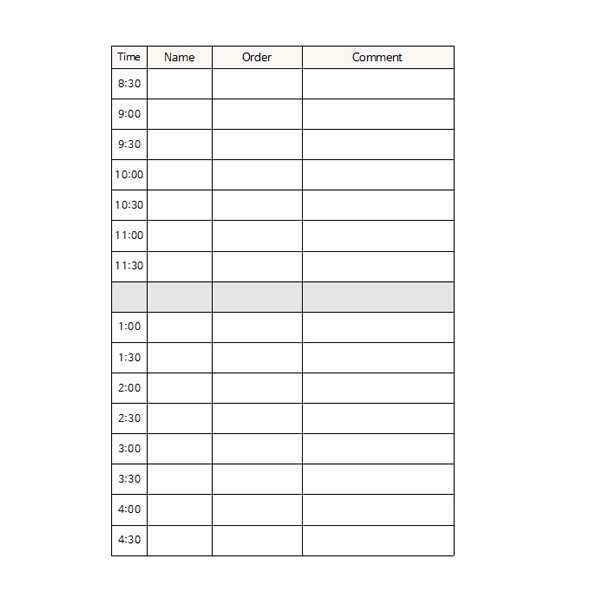 | Time | Name | Order | Comment |
|---|---|---|---|
| 8:30 | | | |
| 9:00 | | | |
| 9:30 | | | |
| 10:00 | | | |
| 10:30 | | | |
| 11:00 | | | |
| 11:30 | | | |
| | | | |
| 1:00 | | | |
| 1:30 | | | |
| 2:00 | | | |
| 2:30 | | | |
| 3:00 | | | |
| 3:30 | | | |
| 4:00 | | | |
| 4:30 | | | |